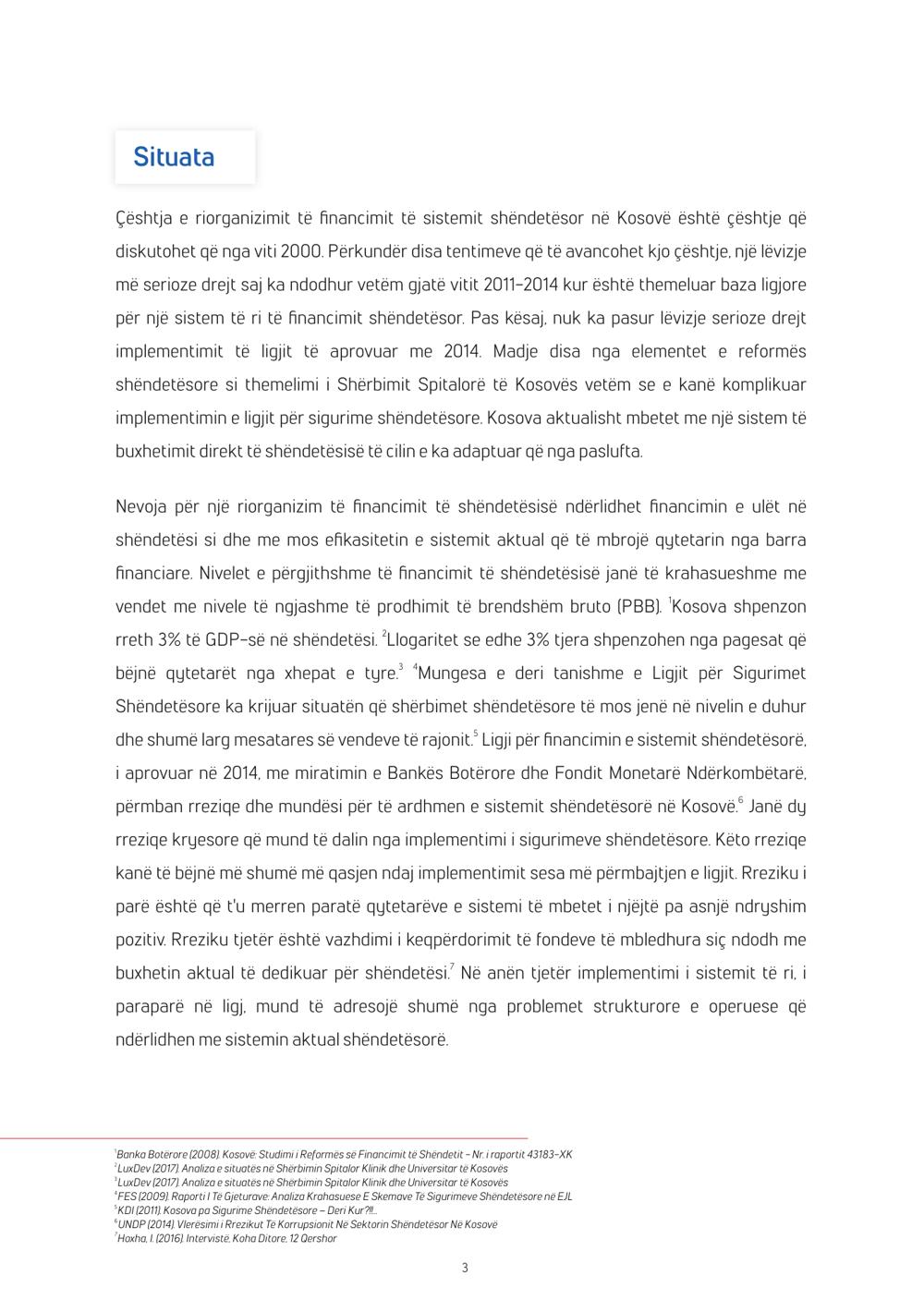 Situata

Çështja e riorganizimit të financimit të sistemit shëndetësor në Kosovë është çështje që diskutohet që nga viti 2000. Përkundër disa tentimeve që të avancohet kjo çështje, një lëvizje më serioze drejt saj ka ndodhur vetëm gjatë vitit 2011-2014 kur është themeluar baza ligjore për një sistem të ri të financimit shëndetësor. Pas kësaj, nuk ka pasur lëvizje serioze drejt implementimit të ligjit të aprovuar me 2014. Madje disa nga elementet e reformës shëndetësore si themelimi i Shërbimit Spitalorë të Kosovës vetëm se e kanë komplikuar implementimin e ligjit për sigurime shëndetësore. Kosova aktualisht mbetet me një sistem të buxhetimit direkt të shëndetësisë të cilin e ka adaptuar që nga paslufta.

Nevoja për një riorganizim të financimit të shëndetësisë ndërlidhet financimin e ulët në shëndetësi si dhe me mos efikasitetin e sistemit aktual që të mbrojë qytetarin nga barra financiare. Nivelet e përgjithshme të financimit të shëndetësisë janë të krahasueshme me vendet me nivele të ngjashme të prodhimit të brendshëm bruto (PBB). $^1$Kosova shpenzon rreth 3% të GDP-së në shëndetësi. $^2$Llogaritet se edhe 3% tjera shpenzohen nga pagesat që bëjnë qytetarët nga xhepat e tyre.$^3$ $^4$Mungesa e deri tanishme e Ligjit për Sigurimet Shëndetësore ka krijuar situatën që shërbimet shëndetësore të mos jenë në nivelin e duhur dhe shumë larg mesatares së vendeve të rajonit.$^5$ Ligji për financimin e sistemit shëndetësorë, i aprovuar në 2014, me miratimin e Bankës Botërore dhe Fondit Monetarë Ndërkombëtarë, përmban rreziqe dhe mundësi për të ardhmen e sistemit shëndetësorë në Kosovë.$^6$ Janë dy rreziqe kryesore që mund të dalin nga implementimi i sigurimeve shëndetësore. Këto rreziqe kanë të bëjnë më shumë më qasjen ndaj implementimit sesa më përmbajtjen e ligjit. Rreziku i parë është që t'u merren paratë qytetarëve e sistemi të mbetet i njëjtë pa asnjë ndryshim pozitiv. Rreziku tjetër është vazhdimi i keqpërdorimit të fondeve të mbledhura siç ndodh me buxhetin aktual të dedikuar për shëndetësi.$^7$ Në anën tjetër implementimi i sistemit të ri, i paraparë në ligj, mund të adresojë shumë nga problemet strukturore e operuese që ndërlidhen me sistemin aktual shëndetësorë.

$^1$Banka Botërore (2008). Kosovë: Studimi i Reformës së Financimit të Shëndetit - Nr. i raportit 43183-XK
$^2$LuxDev (2017). Analiza e situatës në Shërbimin Spitalor Klinik dhe Universitar të Kosovës
$^3$LuxDev (2017). Analiza e situatës në Shërbimin Spitalor Klinik dhe Universitar të Kosovës
$^4$FES (2009). Raporti I Të Gjeturave: Analiza Krahasuese E Skemave Të Sigurimeve Shëndetësore në EJL
$^5$KDI (2011). Kosova pa Sigurime Shëndetësore – Deri Kur?!!...
$^6$UNDP (2014). Vlerësimi i Rrezikut Të Korrupsionit Në Sektorin Shëndetësor Në Kosovë
$^7$Hoxha, I. (2016). Intervistë, Koha Ditore, 12 Qershor

3